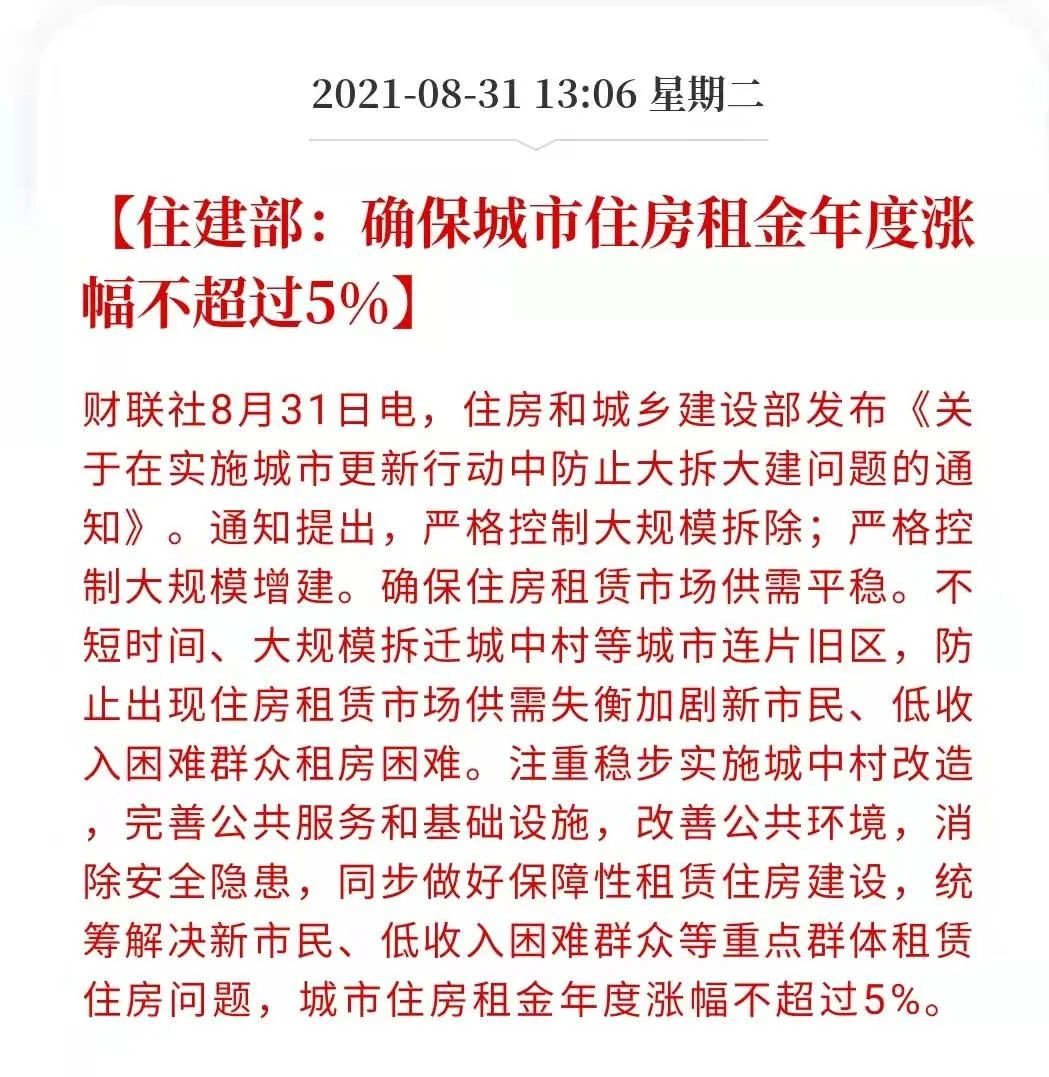 2021-08-31 13:06 星期二

【住建部：确保城市住房租金年度涨幅不超过5%】

财联社8月31日电，住房和城乡建设部发布《关于在实施城市更新行动中防止大拆大建问题的通知》。通知提出，严格控制大规模拆除；严格控制大规模增建。确保住房租赁市场供需平稳。不短时间、大规模拆迁城中村等城市连片旧区，防止出现住房租赁市场供需失衡加剧新市民、低收入困难群众租房困难。注重稳步实施城中村改造，完善公共服务和基础设施，改善公共环境，消除安全隐患，同步做好保障性租赁住房建设，统筹解决新市民、低收入困难群众等重点群体租赁住房问题，城市住房租金年度涨幅不超过5%。